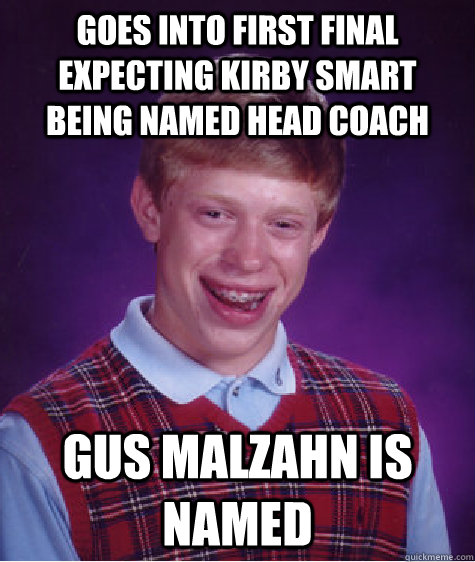 GOES INTO FIRST FINAL EXPECTING KIRBY SMART BEING NAMED HEAD COACH

GUS MALZAHN IS NAMED

quickmeme.com